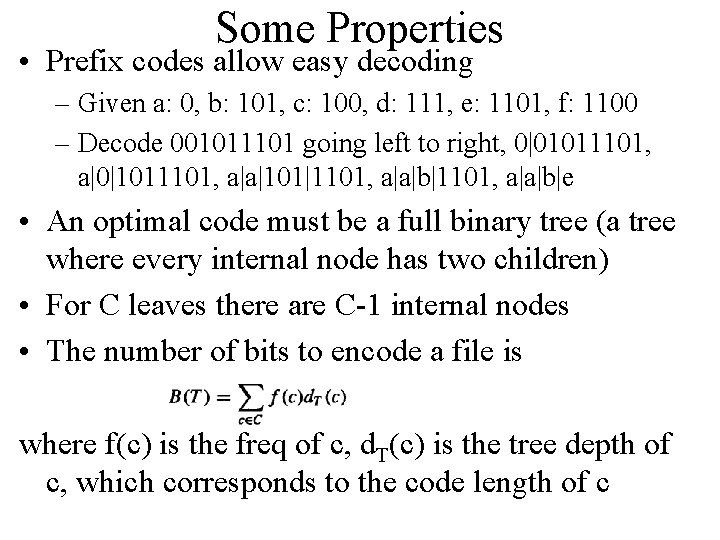 Some Properties

• Prefix codes allow easy decoding

– Given a: 0, b: 101, c: 100, d: 111, e: 1101, f: 1100

– Decode 001011101 going left to right, 0|01011101, a|0|1011101, a|a|101|1101, a|a|b|1101, a|a|b|e

• An optimal code must be a full binary tree (a tree where every internal node has two children)

• For C leaves there are C-1 internal nodes

• The number of bits to encode a file is

$B(T) = \sum_{c \in C} f(c) d_T(c)$

where f(c) is the freq of c, $d_T(c)$ is the tree depth of c, which corresponds to the code length of c